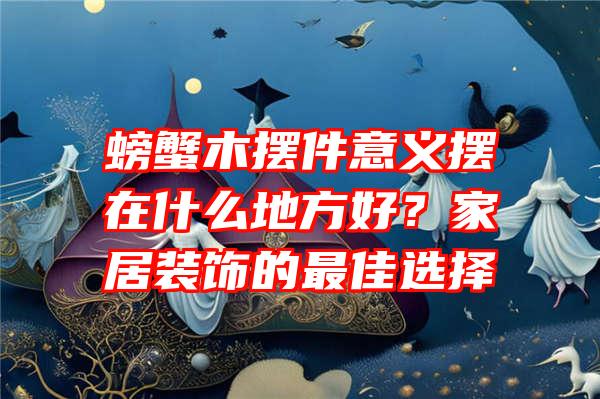 螃蟹木摆件意义摆在什么地方好？家居装饰的最佳选择